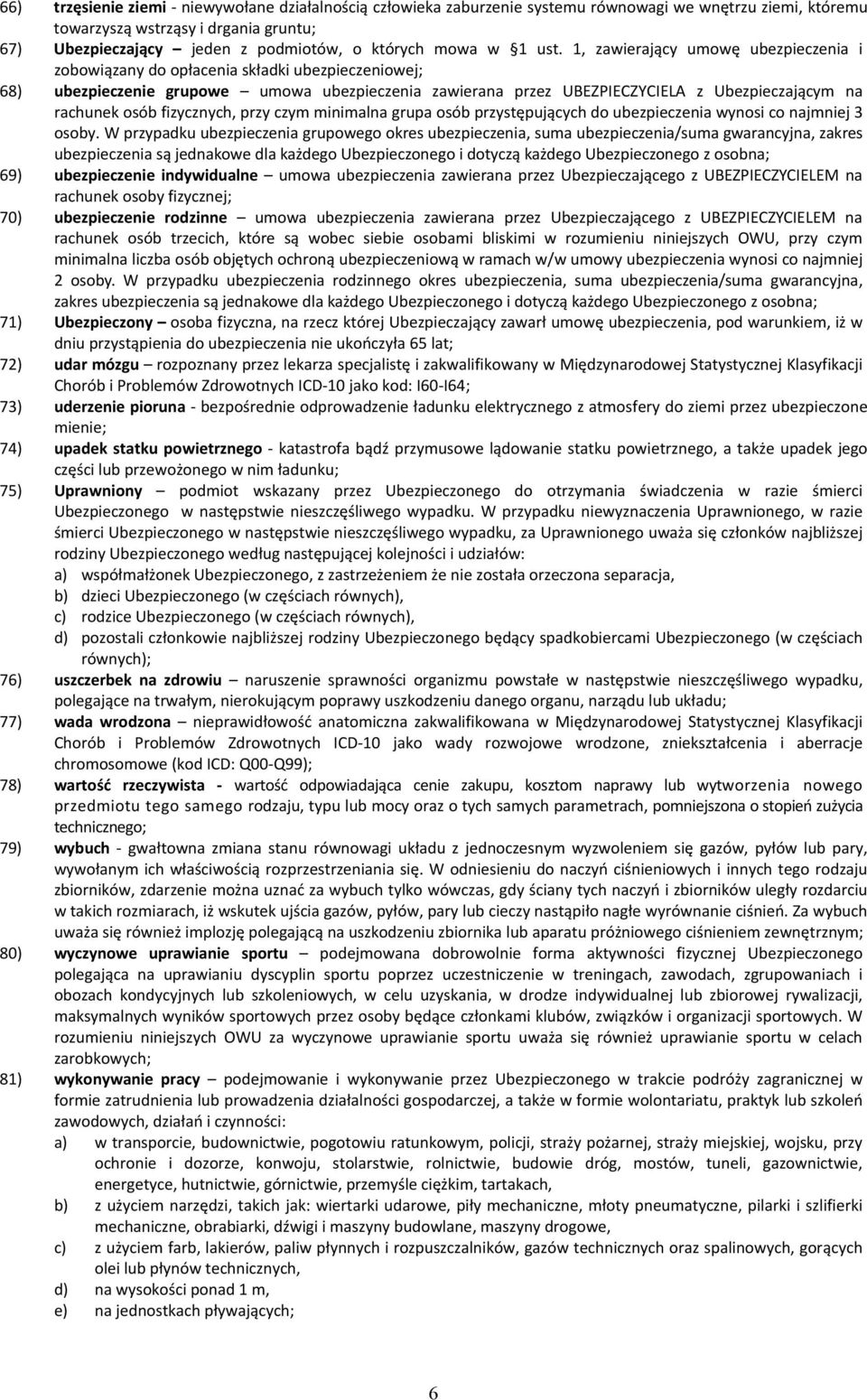 66) trzęsienie ziemi - niewywołane działalnością człowieka zaburzenie systemu równowagi we wnętrzu ziemi, któremu towarzyszą wstrząsy i drgania gruntu;

67) Ubezpieczający – jeden z podmiotów, o których mowa w §1 ust. 1, zawierający umowę ubezpieczenia i zobowiązany do opłacenia składki ubezpieczeniowej;

68) ubezpieczenie grupowe – umowa ubezpieczenia zawierana przez UBEZPIECZYCIELA z Ubezpieczającym na rachunek osób fizycznych, przy czym minimalna grupa osób przystępujących do ubezpieczenia wynosi co najmniej 3 osoby. W przypadku ubezpieczenia grupowego okres ubezpieczenia, suma ubezpieczenia/suma gwarancyjna, zakres ubezpieczenia są jednakowe dla każdego Ubezpieczonego i dotyczą każdego Ubezpieczonego z osobna;

69) ubezpieczenie indywidualne – umowa ubezpieczenia zawierana przez Ubezpieczającego z UBEZPIECZYCIELEM na rachunek osoby fizycznej;

70) ubezpieczenie rodzinne – umowa ubezpieczenia zawierana przez Ubezpieczającego z UBEZPIECZYCIELEM na rachunek osób trzecich, które są wobec siebie osobami bliskimi w rozumieniu niniejszych OWU, przy czym minimalna liczba osób objętych ochroną ubezpieczeniową w ramach w/w umowy ubezpieczenia wynosi co najmniej 2 osoby. W przypadku ubezpieczenia rodzinnego okres ubezpieczenia, suma ubezpieczenia/suma gwarancyjna, zakres ubezpieczenia są jednakowe dla każdego Ubezpieczonego i dotyczą każdego Ubezpieczonego z osobna;

71) Ubezpieczony – osoba fizyczna, na rzecz której Ubezpieczający zawarł umowę ubezpieczenia, pod warunkiem, iż w dniu przystąpienia do ubezpieczenia nie ukończyła 65 lat;

72) udar mózgu – rozpoznany przez lekarza specjalistę i zakwalifikowany w Międzynarodowej Statystycznej Klasyfikacji Chorób i Problemów Zdrowotnych ICD-10 jako kod: I60-I64;

73) uderzenie pioruna - bezpośrednie odprowadzenie ładunku elektrycznego z atmosfery do ziemi przez ubezpieczone mienie;

74) upadek statku powietrznego - katastrofa bądź przymusowe lądowanie statku powietrznego, a także upadek jego części lub przewożonego w nim ładunku;

75) Uprawniony – podmiot wskazany przez Ubezpieczonego do otrzymania świadczenia w razie śmierci Ubezpieczonego w następstwie nieszczęśliwego wypadku. W przypadku niewyznaczenia Uprawnionego, w razie śmierci Ubezpieczonego w następstwie nieszczęśliwego wypadku, za Uprawnionego uważa się członków najbliższej rodziny Ubezpieczonego według następującej kolejności i udziałów:
a) współmałżonek Ubezpieczonego, z zastrzeżeniem że nie została orzeczona separacja,
b) dzieci Ubezpieczonego (w częściach równych),
c) rodzice Ubezpieczonego (w częściach równych),
d) pozostali członkowie najbliższej rodziny Ubezpieczonego będący spadkobiercami Ubezpieczonego (w częściach równych);

76) uszczerbek na zdrowiu – naruszenie sprawności organizmu powstałe w następstwie nieszczęśliwego wypadku, polegające na trwałym, nierokującym poprawy uszkodzeniu danego organu, narządu lub układu;

77) wada wrodzona – nieprawidłowość anatomiczna zakwalifikowana w Międzynarodowej Statystycznej Klasyfikacji Chorób i Problemów Zdrowotnych ICD-10 jako wady rozwojowe wrodzone, zniekształcenia i aberracje chromosomowe (kod ICD: Q00-Q99);

78) wartość rzeczywista - wartość odpowiadająca cenie zakupu, kosztom naprawy lub wytworzenia nowego przedmiotu tego samego rodzaju, typu lub mocy oraz o tych samych parametrach, pomniejszona o stopień zużycia technicznego;

79) wybuch - gwałtowna zmiana stanu równowagi układu z jednoczesnym wyzwoleniem się gazów, pyłów lub pary, wywołanym ich właściwością rozprzestrzeniania się. W odniesieniu do naczyń ciśnieniowych i innych tego rodzaju zbiorników, zdarzenie można uznać za wybuch tylko wówczas, gdy ściany tych naczyń i zbiorników uległy rozdarciu w takich rozmiarach, iż wskutek ujścia gazów, pyłów, pary lub cieczy nastąpiło nagłe wyrównanie ciśnień. Za wybuch uważa się również implozję polegającą na uszkodzeniu zbiornika lub aparatu próżniowego ciśnieniem zewnętrznym;

80) wyczynowe uprawianie sportu – podejmowana dobrowolnie forma aktywności fizycznej Ubezpieczonego polegająca na uprawianiu dyscyplin sportu poprzez uczestniczenie w treningach, zawodach, zgrupowaniach i obozach kondycyjnych lub szkoleniowych, w celu uzyskania, w drodze indywidualnej lub zbiorowej rywalizacji, maksymalnych wyników sportowych przez osoby będące członkami klubów, związków i organizacji sportowych. W rozumieniu niniejszych OWU za wyczynowe uprawianie sportu uważa się również uprawianie sportu w celach zarobkowych;

81) wykonywanie pracy – podejmowanie i wykonywanie przez Ubezpieczonego w trakcie podróży zagranicznej w formie zatrudnienia lub prowadzenia działalności gospodarczej, a także w formie wolontariatu, praktyk lub szkoleń zawodowych, działań i czynności:
a) w transporcie, budownictwie, pogotowiu ratunkowym, policji, straży pożarnej, straży miejskiej, wojsku, przy ochronie i dozorze, konwoju, stolarstwie, rolnictwie, budowie dróg, mostów, tuneli, gazownictwie, energetyce, hutnictwie, górnictwie, przemyśle ciężkim, tartakach,
b) z użyciem narzędzi, takich jak: wiertarki udarowe, piły mechaniczne, młoty pneumatyczne, pilarki i szlifierki mechaniczne, obrabiarki, dźwigi i maszyny budowlane, maszyny drogowe,
c) z użyciem farb, lakierów, paliw płynnych i rozpuszczalników, gazów technicznych oraz spalinowych, gorących olei lub płynów technicznych,
d) na wysokości ponad 1 m,
e) na jednostkach pływających;

6